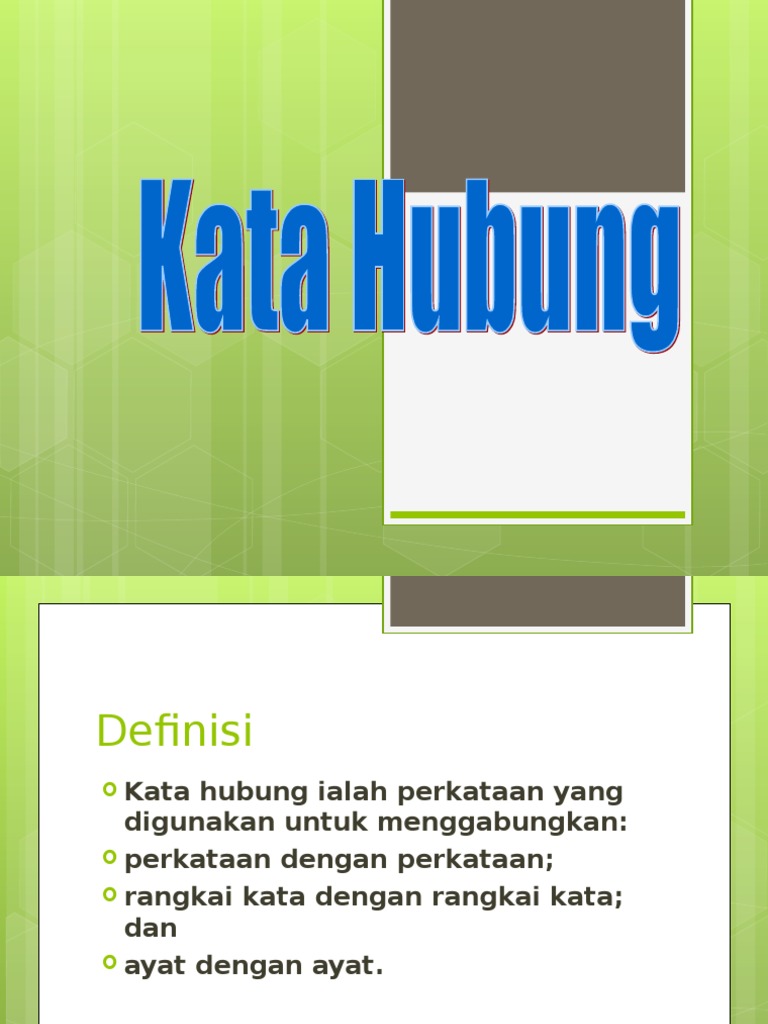 Kata Hubung

Definisi

• Kata hubung ialah perkataan yang digunakan untuk menggabungkan:
• perkataan dengan perkataan;
• rangkai kata dengan rangkai kata; dan
• ayat dengan ayat.